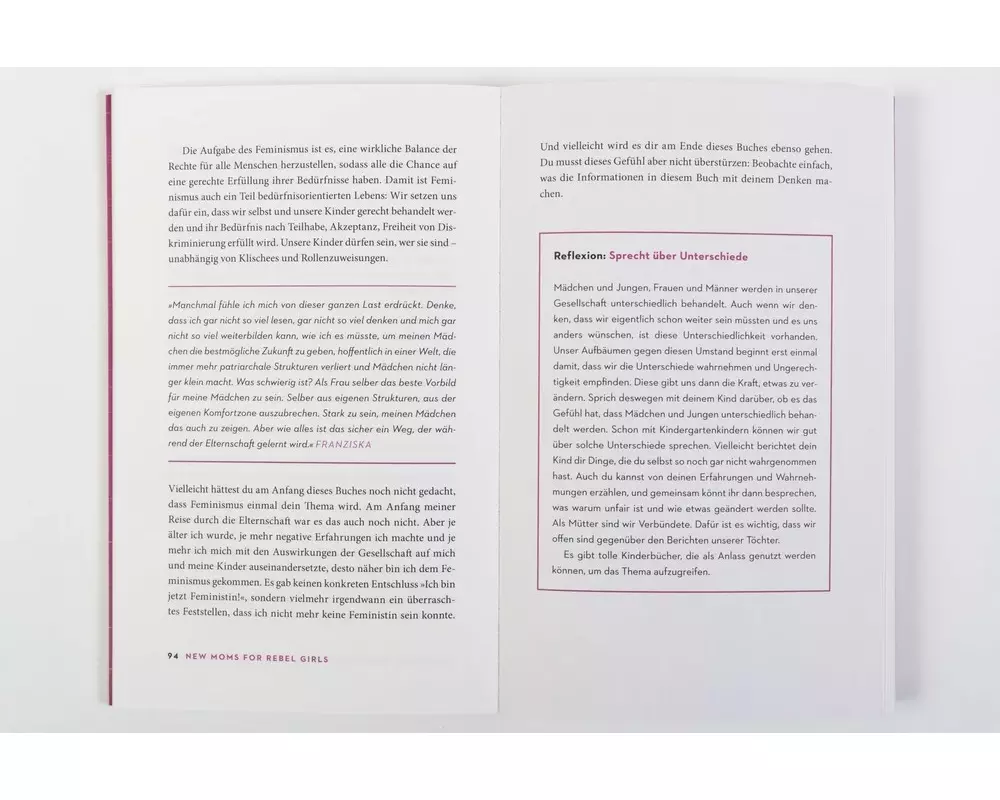 Die Aufgabe des Feminismus ist es, eine wirkliche Balance der Rechte für alle Menschen herzustellen, sodass alle die Chance auf eine gerechte Erfüllung ihrer Bedürfnisse haben. Damit ist Feminismus auch ein Teil bedürfnisorientierten Lebens: Wir setzen uns dafür ein, dass wir selbst und unsere Kinder gerecht behandelt werden und ihr Bedürfnis nach Teilhabe, Akzeptanz, Freiheit von Diskriminierung erfüllt wird. Unsere Kinder dürfen sein, wer sie sind – unabhängig von Klischees und Rollenzuweisungen.

»Manchmal fühle ich mich von dieser ganzen Last erdrückt. Denke, dass ich gar nicht so viel lesen, gar nicht so viel denken und mich gar nicht so viel weiterbilden kann, wie ich es müsste, um meinen Mädchen die bestmögliche Zukunft zu geben, hoffentlich in einer Welt, die immer mehr patriarchale Strukturen verliert und Mädchen nicht länger klein macht. Was schwierig ist? Als Frau selber das beste Vorbild für meine Mädchen zu sein. Selber aus eigenen Strukturen, aus der eigenen Komfortzone auszubrechen. Stark zu sein, meinen Mädchen das auch zu zeigen. Aber wie alles ist das sicher ein Weg, der während der Elternschaft gelernt wird.« FRANZISKA

Vielleicht hättest du am Anfang dieses Buches noch nicht gedacht, dass Feminismus einmal dein Thema wird. Am Anfang meiner Reise durch die Elternschaft war es das auch noch nicht. Aber je älter ich wurde, je mehr negative Erfahrungen ich machte und je mehr ich mich mit den Auswirkungen der Gesellschaft auf mich und meine Kinder auseinandersetzte, desto näher bin ich dem Feminismus gekommen. Es gab keinen konkreten Entschluss »Ich bin jetzt Feministin!«, sondern vielmehr irgendwann ein überraschtes Feststellen, dass ich nicht mehr keine Feministin sein konnte.

94 NEW MOMS FOR REBEL GIRLS

Und vielleicht wird es dir am Ende dieses Buches ebenso gehen. Du musst dieses Gefühl aber nicht überstürzen: Beobachte einfach, was die Informationen in diesem Buch mit deinem Denken machen.

Reflexion: Sprecht über Unterschiede

Mädchen und Jungen, Frauen und Männer werden in unserer Gesellschaft unterschiedlich behandelt. Auch wenn wir denken, dass wir eigentlich schon weiter sein müssten und es uns anders wünschen, ist diese Unterschiedlichkeit vorhanden. Unser Aufbäumen gegen diesen Umstand beginnt erst einmal damit, dass wir die Unterschiede wahrnehmen und Ungerechtigkeit empfinden. Diese gibt uns dann die Kraft, etwas zu verändern. Sprich deswegen mit deinem Kind darüber, ob es das Gefühl hat, dass Mädchen und Jungen unterschiedlich behandelt werden. Schon mit Kindergartenkindern können wir gut über solche Unterschiede sprechen. Vielleicht berichtet dein Kind dir Dinge, die du selbst so noch gar nicht wahrgenommen hast. Auch du kannst von deinen Erfahrungen und Wahrnehmungen erzählen, und gemeinsam könnt ihr dann besprechen, was warum unfair ist und wie etwas geändert werden sollte. Als Mütter sind wir Verbündete. Dafür ist es wichtig, dass wir offen sind gegenüber den Berichten unserer Töchter.

Es gibt tolle Kinderbücher, die als Anlass genutzt werden können, um das Thema aufzugreifen.